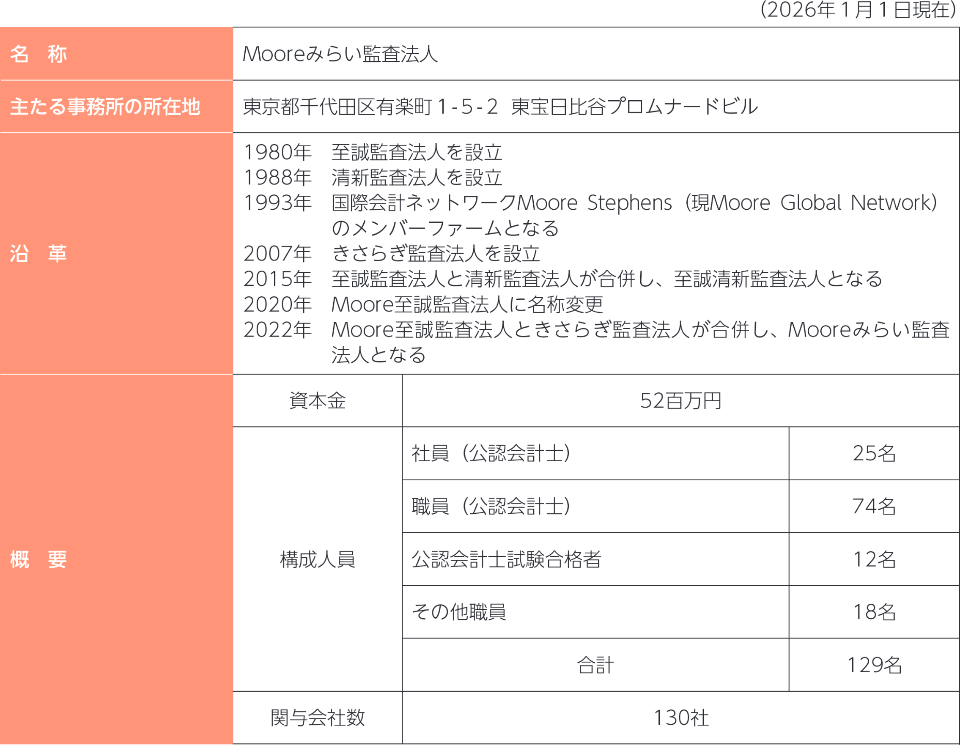 (2026年1月1日現在)

| 名 称 | Mooreみらい監査法人 | | |
|---|---|---|---|
| 主たる事務所の所在地 | 東京都千代田区有楽町1-5-2 東宝日比谷プロムナードビル | | |
| 沿 革 | 1980年 至誠監査法人を設立 1988年 清新監査法人を設立 1993年 国際会計ネットワークMoore Stephens(現Moore Global Network)のメンバーファームとなる 2007年 きさらぎ監査法人を設立 2015年 至誠監査法人と清新監査法人が合併し、至誠清新監査法人となる 2020年 Moore至誠監査法人に名称変更 2022年 Moore至誠監査法人ときさらぎ監査法人が合併し、Mooreみらい監査法人となる | | |
| 概 要 | 資本金 | 52百万円 | |
| | 構成人員 | 社員(公認会計士) | 25名 |
| | | 職員(公認会計士) | 74名 |
| | | 公認会計士試験合格者 | 12名 |
| | | その他職員 | 18名 |
| | | 合計 | 129名 |
| | 関与会社数 | 130社 | |